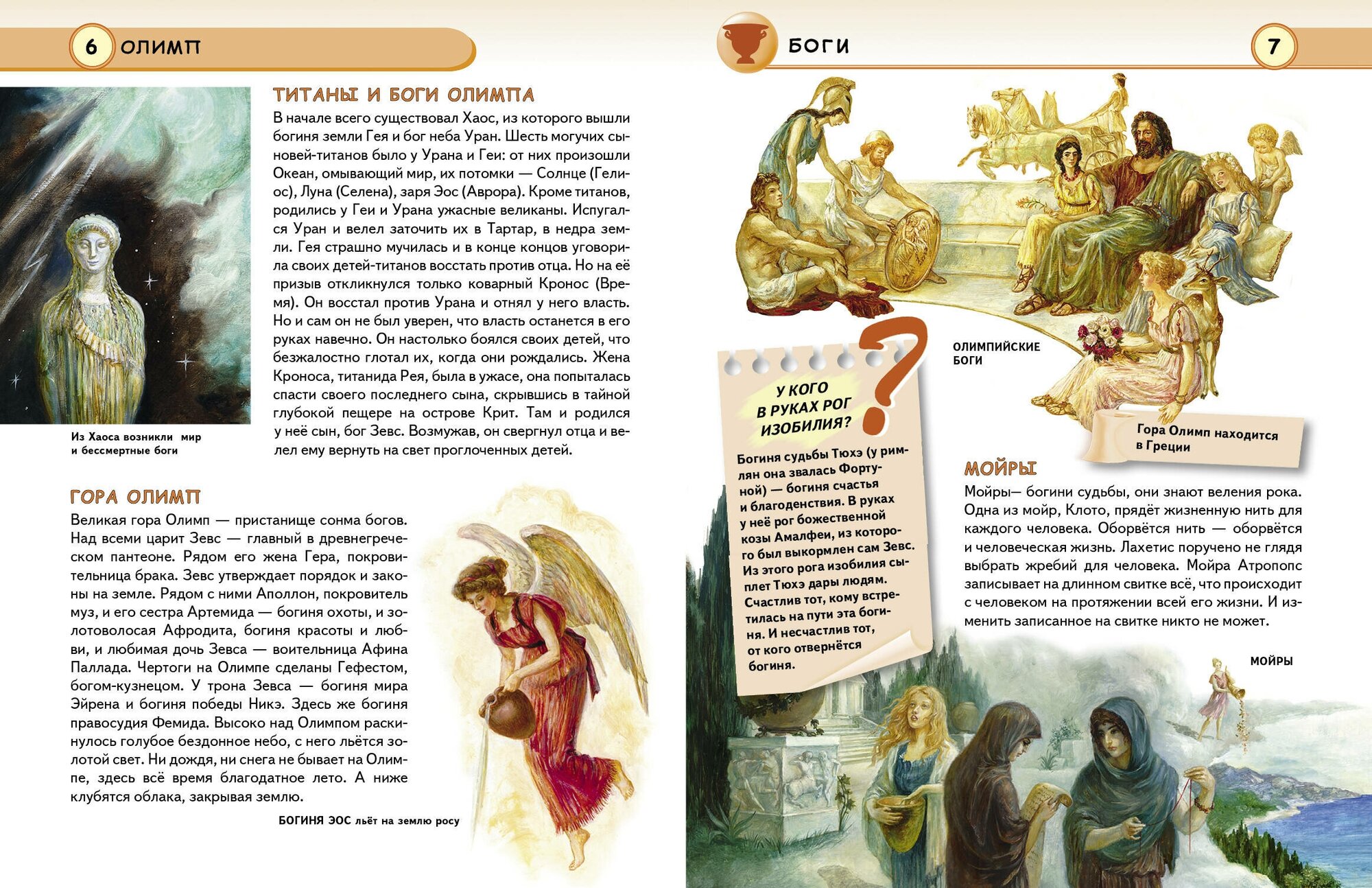 6 ОЛИМП

ТИТАНЫ И БОГИ ОЛИМПА

В начале всего существовал Хаос, из которого вышли богиня земли Гея и бог неба Уран. Шесть могучих сыновей-титанов было у Урана и Геи: от них произошли Океан, омывающий мир, их потомки — Солнце (Гелиос), Луна (Селена), заря Эос (Аврора). Кроме титанов, родились у Геи и Урана ужасные великаны. Испугался Уран и велел заточить их в Тартар, в недра земли. Гея страшно мучилась и в конце концов уговорила своих детей-титанов восстать против отца. Но на её призыв откликнулся только коварный Кронос (Время). Он восстал против Урана и отнял у него власть. Но и сам он не был уверен, что власть останется в его руках навечно. Он настолько боялся своих детей, что безжалостно глотал их, когда они рождались. Жена Кроноса, титанида Рея, была в ужасе, она попыталась спасти своего последнего сына, скрывшись в тайной глубокой пещере на острове Крит. Там и родился у неё сын, бог Зевс. Возмужав, он свергнул отца и велел ему вернуть на свет проглоченных детей.

Из Хаоса возникли мир и бессмертные боги

ГОРА ОЛИМП

Великая гора Олимп — пристанище сонма богов. Над всеми царит Зевс — главный в древнегреческом пантеоне. Рядом его жена Гера, покровительница брака. Зевс утверждает порядок и законы на земле. Рядом с ними Аполлон, покровитель муз, и его сестра Артемида — богиня охоты, и золотоволосая Афродита, богиня красоты и любви, и любимая дочь Зевса — воительница Афина Паллада. Чертоги на Олимпе сделаны Гефестом, богом-кузнецом. У трона Зевса — богиня мира Эйрена и богиня победы Никэ. Здесь же богиня правосудия Фемида. Высоко над Олимпом раскинулось голубое бездонное небо, с него льётся золотой свет. Ни дождя, ни снега не бывает на Олимпе, здесь всё время благодатное лето. А ниже клубятся облака, закрывая землю.

БОГИНЯ ЭОС льёт на землю росу

БОГИ 7

ОЛИМПИЙСКИЕ БОГИ

У КОГО В РУКАХ РОГ ИЗОБИЛИЯ?

Богиня судьбы Тюхэ (у римлян она звалась Фортуной) — богиня счастья и благоденствия. В руках у неё рог божественной козы Амалфеи, из которого был выкормлен сам Зевс. Из этого рога изобилия сыплет Тюхэ дары людям. Счастлив тот, кому встретилась на пути эта богиня. И несчастлив тот, от кого отвернётся богиня.

Гора Олимп находится в Греции

МОЙРЫ

Мойры— богини судьбы, они знают веления рока. Одна из мойр, Клото, прядёт жизненную нить для каждого человека. Оборвётся нить — оборвётся и человеческая жизнь. Лахетис поручено не глядя выбрать жребий для человека. Мойра Атропопс записывает на длинном свитке всё, что происходит с человеком на протяжении всей его жизни. И изменить записанное на свитке никто не может.

МОЙРЫ